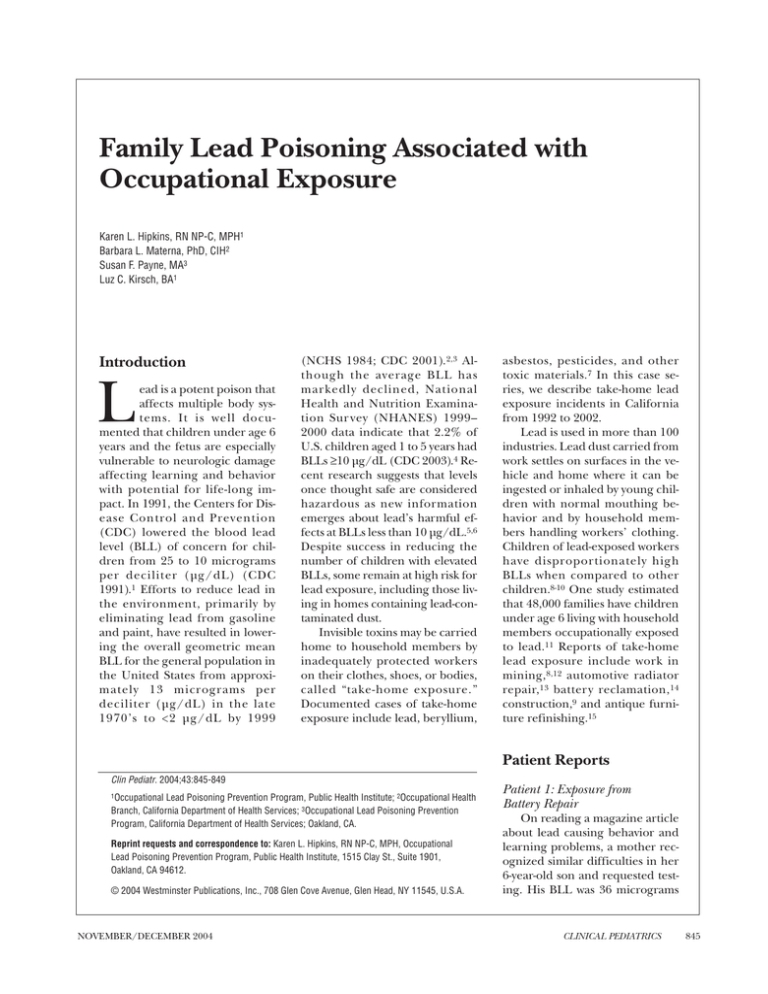 Family Lead Poisoning Associated with Occupational Exposure

Karen L. Hipkins, RN NP-C, MPH$^{1}$
Barbara L. Materna, PhD, CIH$^{2}$
Susan F. Payne, MA$^{3}$
Luz C. Kirsch, BA$^{1}$

Introduction

Lead is a potent poison that affects multiple body systems. It is well documented that children under age 6 years and the fetus are especially vulnerable to neurologic damage affecting learning and behavior with potential for life-long impact. In 1991, the Centers for Disease Control and Prevention (CDC) lowered the blood lead level (BLL) of concern for children from 25 to 10 micrograms per deciliter (μg/dL) (CDC 1991).$^{1}$ Efforts to reduce lead in the environment, primarily by eliminating lead from gasoline and paint, have resulted in lowering the overall geometric mean BLL for the general population in the United States from approximately 13 micrograms per deciliter (μg/dL) in the late 1970's to <2 μg/dL by 1999 (NCHS 1984; CDC 2001).$^{2,3}$ Although the average BLL has markedly declined, National Health and Nutrition Examination Survey (NHANES) 1999–2000 data indicate that 2.2% of U.S. children aged 1 to 5 years had BLLs ≥10 μg/dL (CDC 2003).$^{4}$ Recent research suggests that levels once thought safe are considered hazardous as new information emerges about lead's harmful effects at BLLs less than 10 μg/dL.$^{5,6}$ Despite success in reducing the number of children with elevated BLLs, some remain at high risk for lead exposure, including those living in homes containing lead-contaminated dust.

Invisible toxins may be carried home to household members by inadequately protected workers on their clothes, shoes, or bodies, called "take-home exposure." Documented cases of take-home exposure include lead, beryllium, asbestos, pesticides, and other toxic materials.$^{7}$ In this case series, we describe take-home lead exposure incidents in California from 1992 to 2002.

Lead is used in more than 100 industries. Lead dust carried from work settles on surfaces in the vehicle and home where it can be ingested or inhaled by young children with normal mouthing behavior and by household members handling workers' clothing. Children of lead-exposed workers have disproportionately high BLLs when compared to other children.$^{8-10}$ One study estimated that 48,000 families have children under age 6 living with household members occupationally exposed to lead.$^{11}$ Reports of take-home lead exposure include work in mining,$^{8,12}$ automotive radiator repair,$^{13}$ battery reclamation,$^{14}$ construction,$^{9}$ and antique furniture refinishing.$^{15}$

Patient Reports

Patient 1: Exposure from Battery Repair

On reading a magazine article about lead causing behavior and learning problems, a mother recognized similar difficulties in her 6-year-old son and requested testing. His BLL was 36 micrograms

Clin Pediatr. 2004;43:845-849

$^{1}$Occupational Lead Poisoning Prevention Program, Public Health Institute; $^{2}$Occupational Health Branch, California Department of Health Services; $^{3}$Occupational Lead Poisoning Prevention Program, California Department of Health Services; Oakland, CA.

Reprint requests and correspondence to: Karen L. Hipkins, RN NP-C, MPH, Occupational Lead Poisoning Prevention Program, Public Health Institute, 1515 Clay St., Suite 1901, Oakland, CA 94612.

© 2004 Westminster Publications, Inc., 708 Glen Cove Avenue, Glen Head, NY 11545, U.S.A.

NOVEMBER/DECEMBER 2004

CLINICAL PEDIATRICS 845